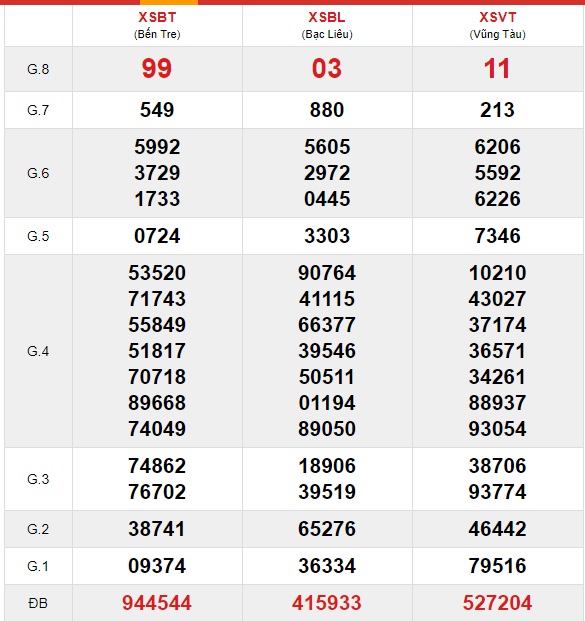 | | XSBT (Bến Tre) | XSBL (Bạc Liêu) | XSVT (Vũng Tàu) |
|---|---|---|---|
| G.8 | 99 | 03 | 11 |
| G.7 | 549 | 880 | 213 |
| G.6 | 5992 3729 1733 | 5605 2972 0445 | 6206 5592 6226 |
| G.5 | 0724 | 3303 | 7346 |
| G.4 | 53520 71743 55849 51817 70718 89668 74049 | 90764 41115 66377 39546 50511 01194 89050 | 10210 43027 37174 36571 34261 88937 93054 |
| G.3 | 74862 76702 | 18906 39519 | 38706 93774 |
| G.2 | 38741 | 65276 | 46442 |
| G.1 | 09374 | 36334 | 79516 |
| ĐB | 944544 | 415933 | 527204 |